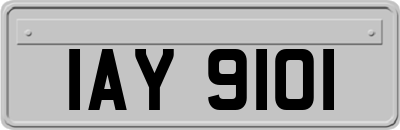 IAY 9101